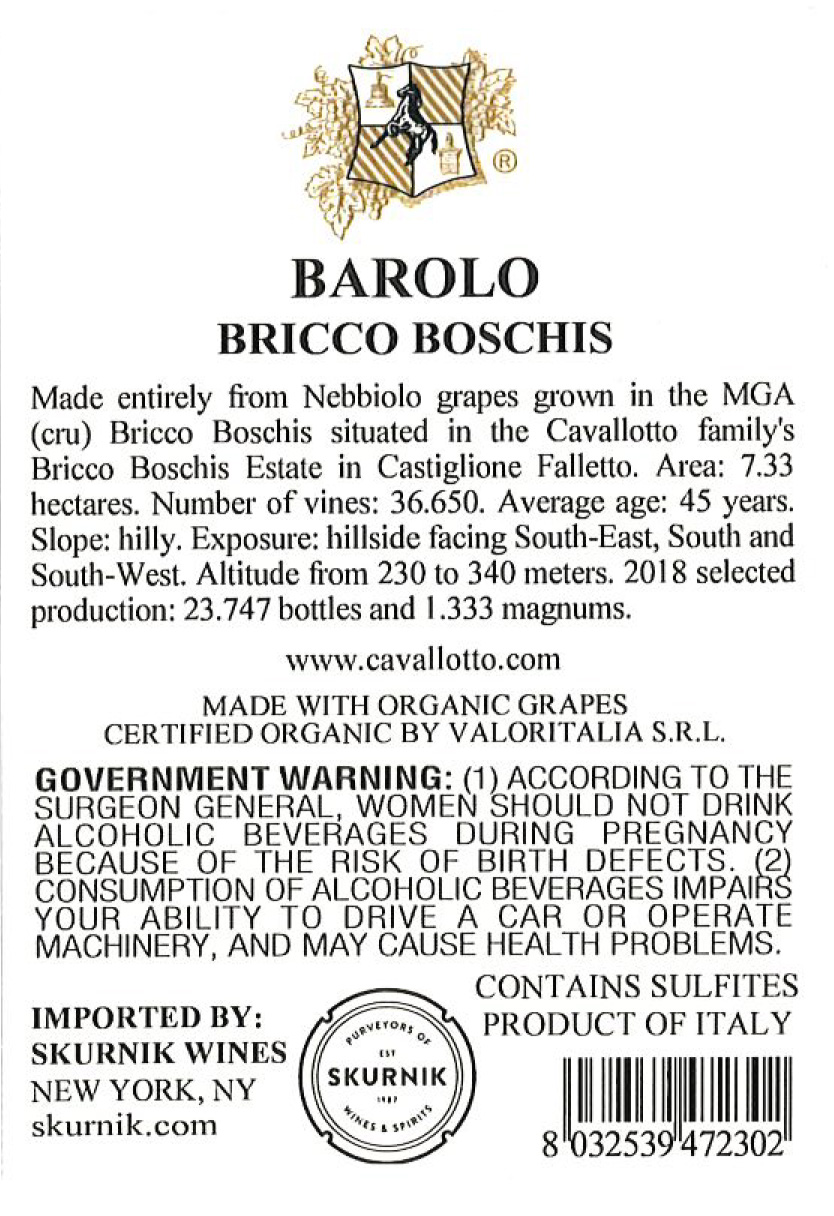 ®

BAROLO
BRICCO BOSCHIS

Made entirely from Nebbiolo grapes grown in the MGA (cru) Bricco Boschis situated in the Cavallotto family's Bricco Boschis Estate in Castiglione Falletto. Area: 7.33 hectares. Number of vines: 36.650. Average age: 45 years. Slope: hilly. Exposure: hillside facing South-East, South and South-West. Altitude from 230 to 340 meters. 2018 selected production: 23.747 bottles and 1.333 magnums.

www.cavallotto.com

MADE WITH ORGANIC GRAPES
CERTIFIED ORGANIC BY VALORITALIA S.R.L.

GOVERNMENT WARNING: (1) ACCORDING TO THE SURGEON GENERAL, WOMEN SHOULD NOT DRINK ALCOHOLIC BEVERAGES DURING PREGNANCY BECAUSE OF THE RISK OF BIRTH DEFECTS. (2) CONSUMPTION OF ALCOHOLIC BEVERAGES IMPAIRS YOUR ABILITY TO DRIVE A CAR OR OPERATE MACHINERY, AND MAY CAUSE HEALTH PROBLEMS.

IMPORTED BY:
SKURNIK WINES
NEW YORK, NY
skurnik.com

PURVEYORS OF
EST
SKURNIK
1987
WINES & SPIRITS

CONTAINS SULFITES
PRODUCT OF ITALY

8 032539 472302